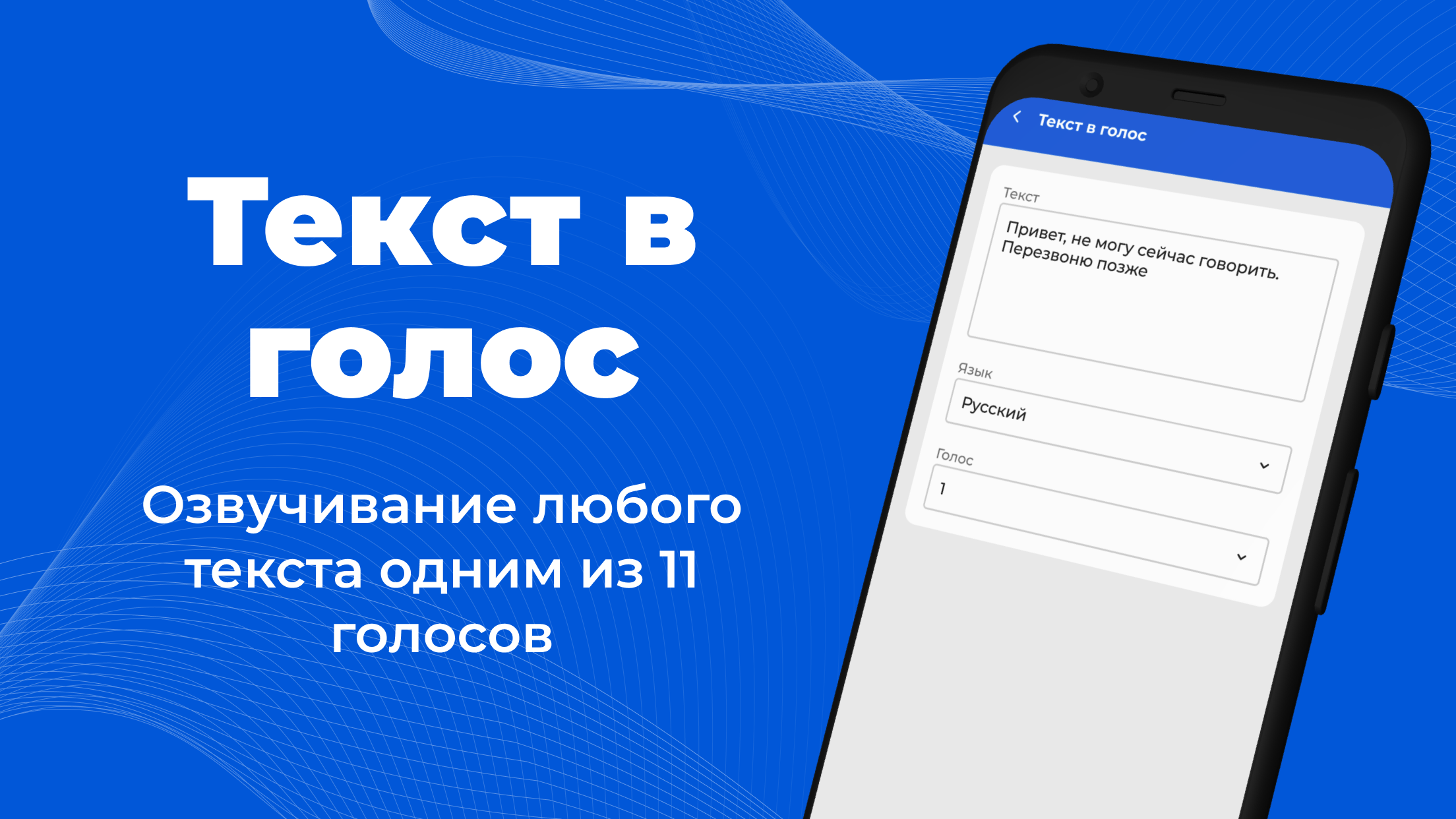 Текст в голос

Озвучивание любого текста одним из 11 голосов

Текст в голос

Текст

Привет, не могу сейчас говорить. Перезвоню позже

Язык

Русский

Голос

1